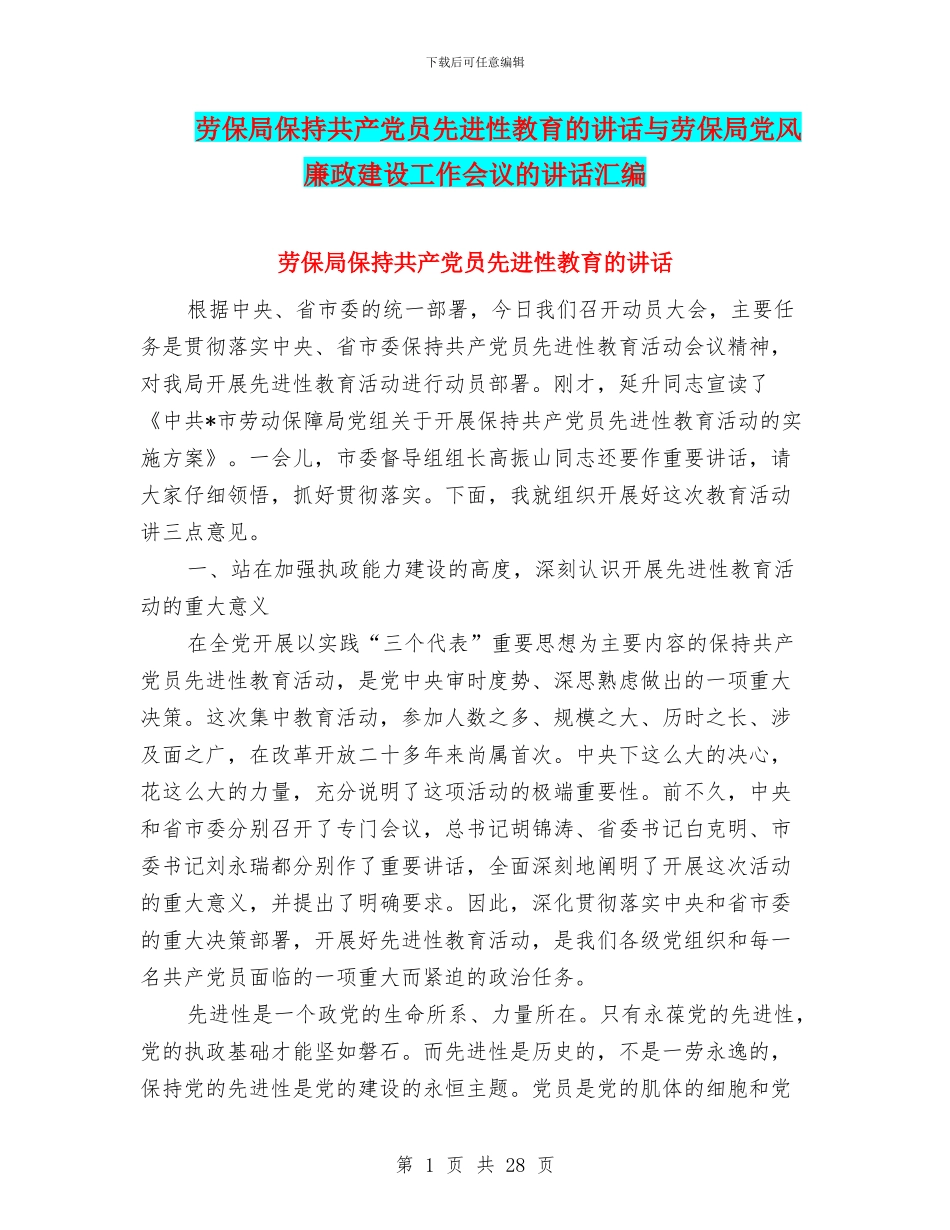 下载后可任意编辑

劳保局保持共产党员先进性教育的讲话与劳保局党风廉政建设工作会议的讲话汇编

劳保局保持共产党员先进性教育的讲话

根据中央、省市委的统一部署，今日我们召开动员大会，主要任务是贯彻落实中央、省市委保持共产党员先进性教育活动会议精神，对我局开展先进性教育活动进行动员部署。刚才，延升同志宣读了《中共*市劳动保障局党组关于开展保持共产党员先进性教育活动的实施方案》。一会儿，市委督导组组长高振山同志还要作重要讲话，请大家仔细领悟，抓好贯彻落实。下面，我就组织开展好这次教育活动讲三点意见。

一、站在加强执政能力建设的高度，深刻认识开展先进性教育活动的重大意义

在全党开展以实践“三个代表”重要思想为主要内容的保持共产党员先进性教育活动，是党中央审时度势、深思熟虑做出的一项重大决策。这次集中教育活动，参加人数之多、规模之大、历时之长、涉及面之广，在改革开放二十多年来尚属首次。中央下这么大的决心，花这么大的力量，充分说明了这项活动的极端重要性。前不久，中央和省市委分别召开了专门会议，总书记胡锦涛、省委书记白克明、市委书记刘永瑞都分别作了重要讲话，全面深刻地阐明了开展这次活动的重大意义，并提出了明确要求。因此，深化贯彻落实中央和省市委的重大决策部署，开展好先进性教育活动，是我们各级党组织和每一名共产党员面临的一项重大而紧迫的政治任务。

先进性是一个政党的生命所系、力量所在。只有永葆党的先进性，党的执政基础才能坚如磐石。而先进性是历史的，不是一劳永逸的，保持党的先进性是党的建设的永恒主题。党员是党的肌体的细胞和党

第 1 页 共 28 页